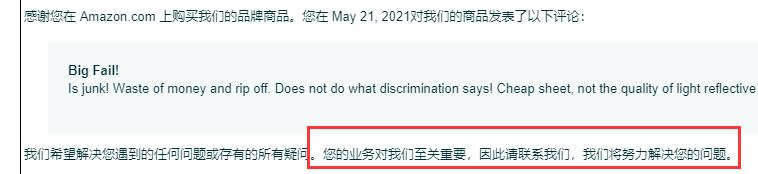 感谢您在 Amazon.com 上购买我们的品牌商品。您在 May 21, 2021对我们的商品发表了以下评论：

Big Fail!
Is junk! Waste of money and rip off. Does not do what discrimination says! Cheap sheet, not the quality of light reflective

我们希望解决您遇到的任何问题或存有的所有疑问。您的业务对我们至关重要，因此请联系我们，我们将努力解决您的问题。